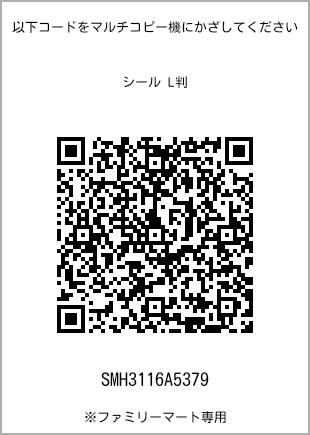 以下コードをマルチコピー機にかざしてください

シール L判

SMH3116A5379

※ファミリーマート専用